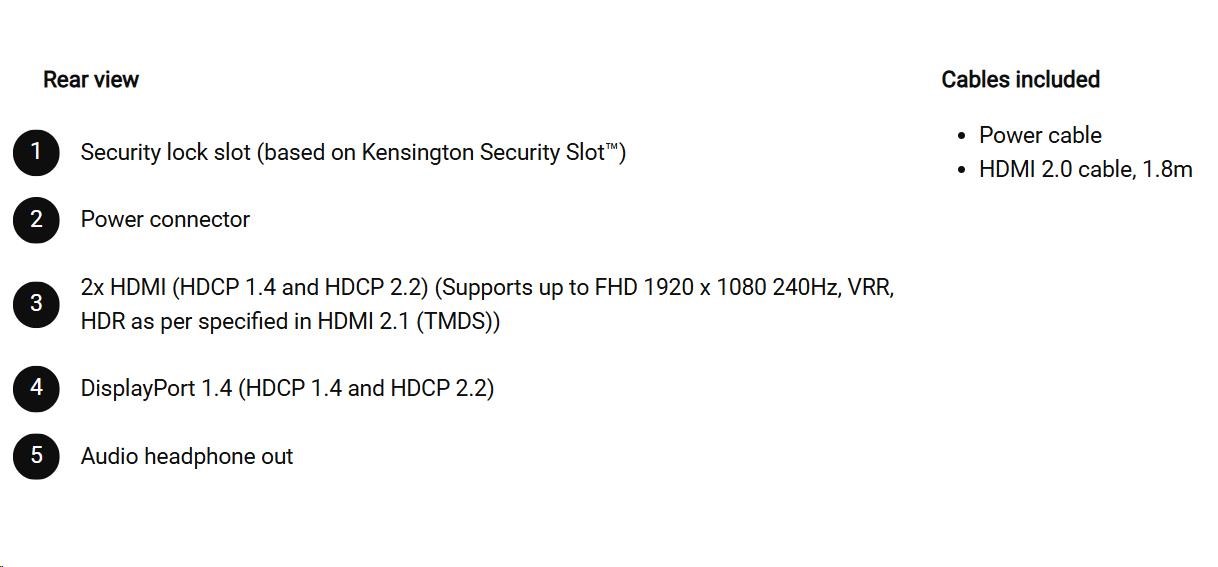 Rear view

1 Security lock slot (based on Kensington Security Slot™)

2 Power connector

3 2x HDMI (HDCP 1.4 and HDCP 2.2) (Supports up to FHD 1920 x 1080 240Hz, VRR, HDR as per specified in HDMI 2.1 (TMDS))

4 DisplayPort 1.4 (HDCP 1.4 and HDCP 2.2)

5 Audio headphone out

Cables included

• Power cable
• HDMI 2.0 cable, 1.8m